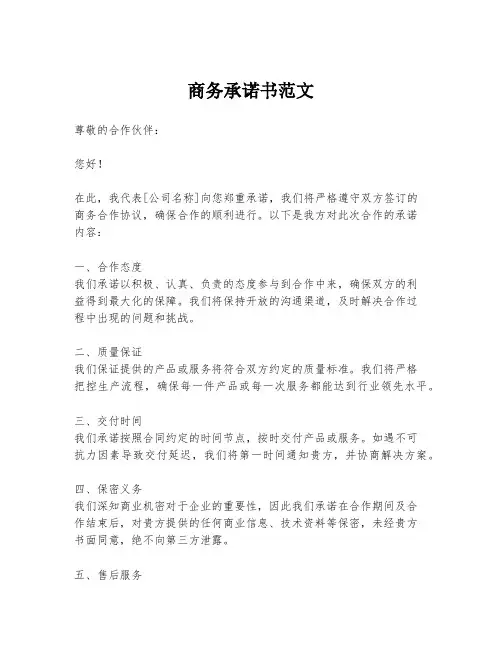 商务承诺书范文

尊敬的合作伙伴：

您好！

在此，我代表[公司名称]向您郑重承诺，我们将严格遵守双方签订的商务合作协议，确保合作的顺利进行。以下是我方对此次合作的承诺内容：

一、合作态度
我们承诺以积极、认真、负责的态度参与到合作中来，确保双方的利益得到最大化的保障。我们将保持开放的沟通渠道，及时解决合作过程中出现的问题和挑战。

二、质量保证
我们保证提供的产品或服务将符合双方约定的质量标准。我们将严格把控生产流程，确保每一件产品或每一次服务都能达到行业领先水平。

三、交付时间
我们承诺按照合同约定的时间节点，按时交付产品或服务。如遇不可抗力因素导致交付延迟，我们将第一时间通知贵方，并协商解决方案。

四、保密义务
我们深知商业机密对于企业的重要性，因此我们承诺在合作期间及合作结束后，对贵方提供的任何商业信息、技术资料等保密，未经贵方书面同意，绝不向第三方泄露。

五、售后服务